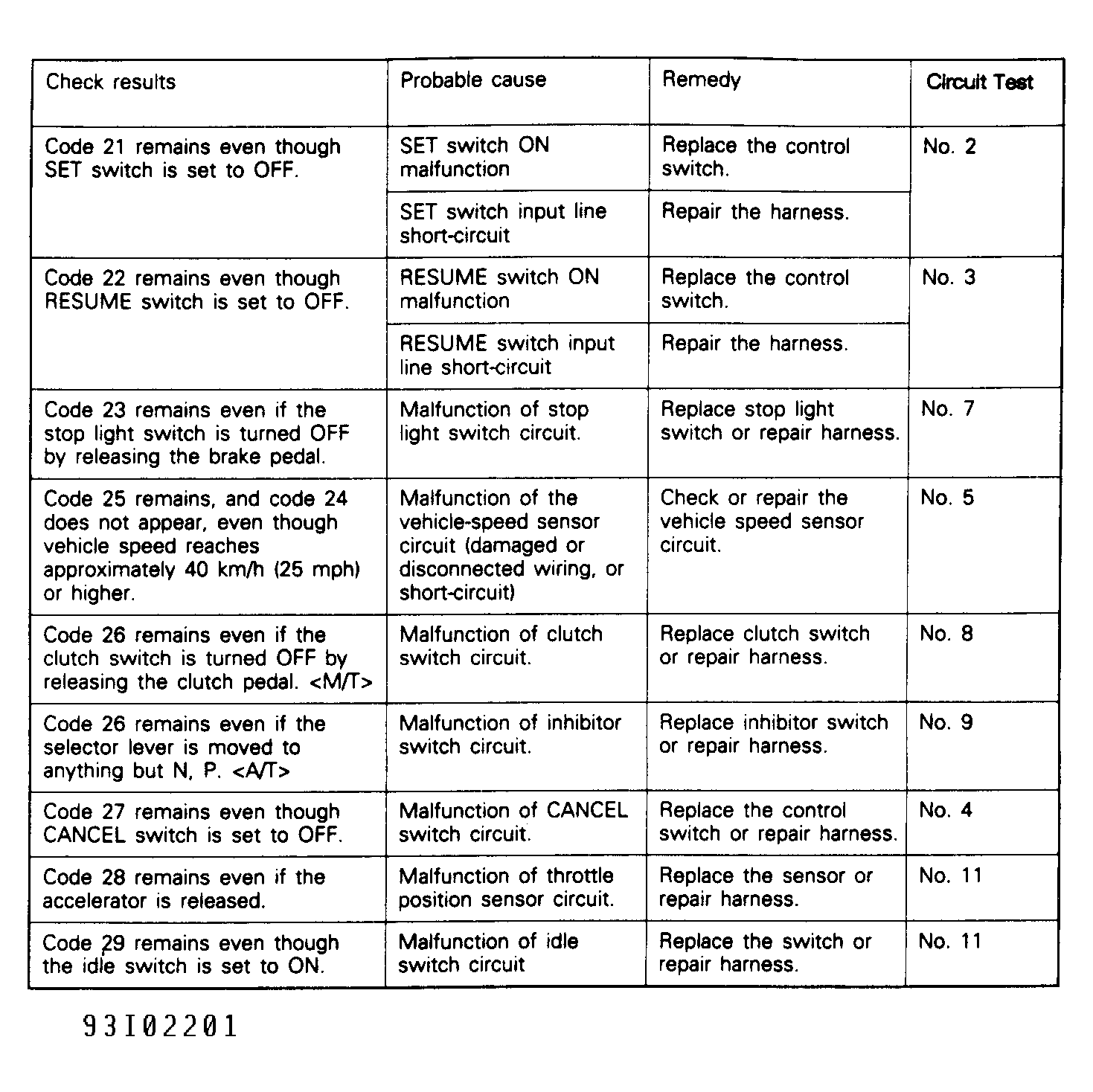 | Check results | Probable cause | Remedy | Circuit Test |
|---|---|---|---|
| Code 21 remains even though SET switch is set to OFF. | SET switch ON malfunction | Replace the control switch. | No. 2 |
| | SET switch input line short-circuit | Repair the harness. | |
| Code 22 remains even though RESUME switch is set to OFF. | RESUME switch ON malfunction | Replace the control switch. | No. 3 |
| | RESUME switch input line short-circuit | Repair the harness. | |
| Code 23 remains even if the stop light switch is turned OFF by releasing the brake pedal. | Malfunction of stop light switch circuit. | Replace stop light switch or repair harness. | No. 7 |
| Code 25 remains, and code 24 does not appear, even though vehicle speed reaches approximately 40 km/h (25 mph) or higher. | Malfunction of the vehicle-speed sensor circuit (damaged or disconnected wiring, or short-circuit) | Check or repair the vehicle speed sensor circuit. | No. 5 |
| Code 26 remains even if the clutch switch is turned OFF by releasing the clutch pedal. <M/T> | Malfunction of clutch switch circuit. | Replace clutch switch or repair harness. | No. 8 |
| Code 26 remains even if the selector lever is moved to anything but N, P. <A/T> | Malfunction of inhibitor switch circuit. | Replace inhibitor switch or repair harness. | No. 9 |
| Code 27 remains even though CANCEL switch is set to OFF. | Malfunction of CANCEL switch circuit. | Replace the control switch or repair harness. | No. 4 |
| Code 28 remains even if the accelerator is released. | Malfunction of throttle position sensor circuit. | Replace the sensor or repair harness. | No. 11 |
| Code 29 remains even though the idle switch is set to ON. | Malfunction of idle switch circuit | Replace the switch or repair harness. | No. 11 |

93I02201